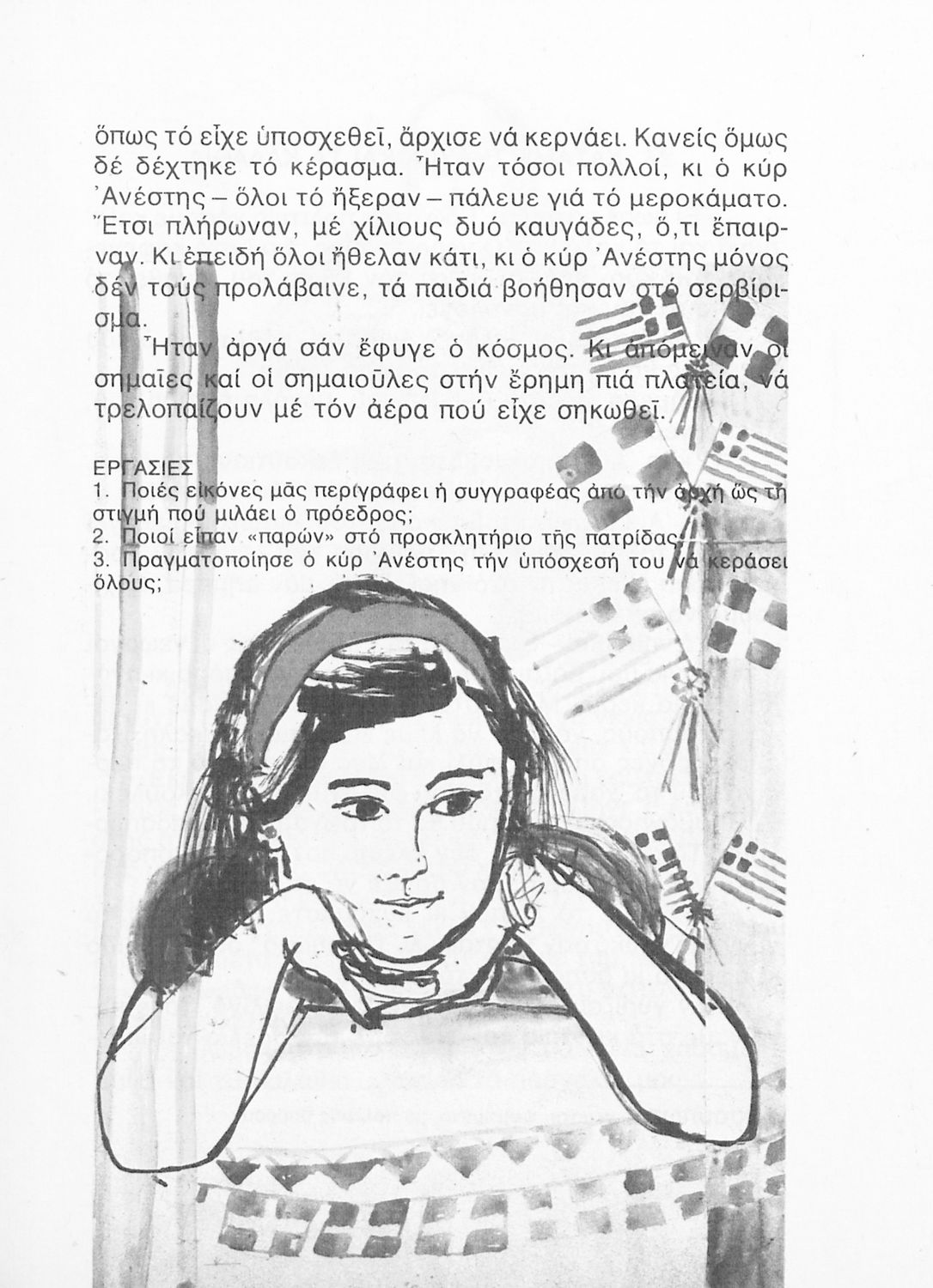 ὅπως τό εἶχε ὑποσχεθεῖ, ἄρχισε νά κερνάει. Κανείς ὅμως δέ δέχτηκε τό κέρασμα. Ἦταν τόσοι πολλοί, κι ὁ κύρ Ἀνέστης – ὅλοι τό ἤξεραν – πάλευε γιά τό μεροκάματο. Ἔτσι πλήρωναν, μέ χίλιους δυό καυγάδες, ὅ,τι ἔπαιρναν. Κι ἐπειδή ὅλοι ἤθελαν κάτι, κι ὁ κύρ Ἀνέστης μόνος δέν τούς προλάβαινε, τά παιδιά βοήθησαν στό σερβίρισμα.

Ἦταν ἀργά σάν ἔφυγε ὁ κόσμος. Κι ἀπόμειναν οἱ σημαῖες καί οἱ σημαιοῦλες στήν ἔρημη πιά πλατεία, νά τρελοπαίζουν μέ τόν ἀέρα πού εἶχε σηκωθεῖ.

ΕΡΓΑΣΙΕΣ
1. Ποιές εἰκόνες μᾶς περιγράφει ἡ συγγραφέας ἀπό τήν ἀρχή ὥς τή στιγμή πού μιλάει ὁ πρόεδρος;
2. Ποιοί εἶπαν «παρών» στό προσκλητήριο τῆς πατρίδας;
3. Πραγματοποίησε ὁ κύρ Ἀνέστης τήν ὑπόσχεσή του νά κεράσει ὅλους;